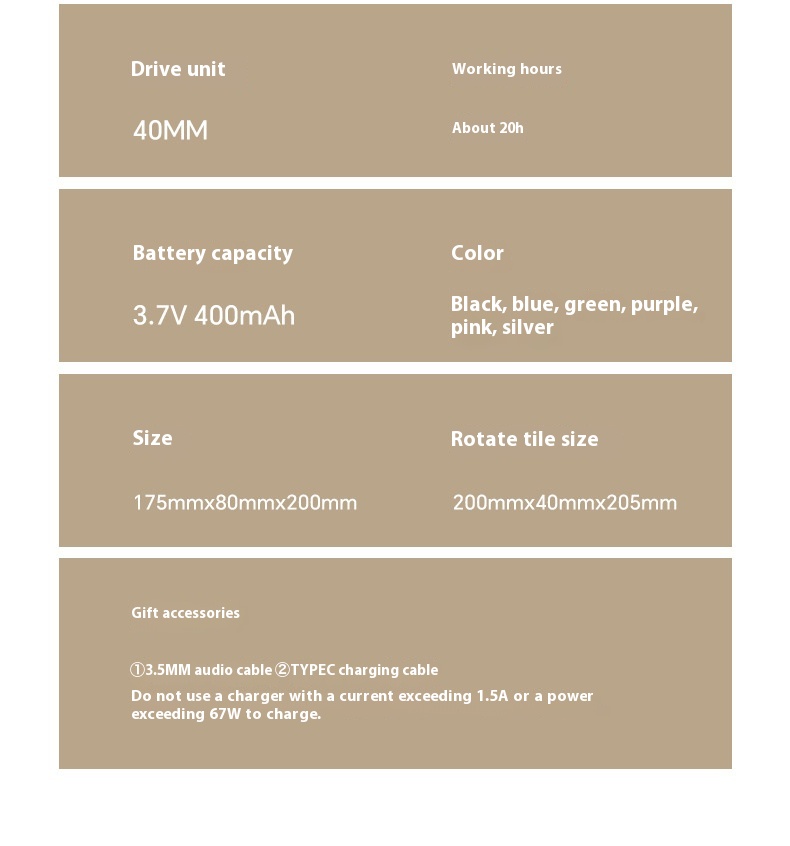 Drive unit

40MM

Working hours

About 20h

Battery capacity

3.7V 400mAh

Color

Black, blue, green, purple, pink, silver

Size

175mmx80mmx200mm

Rotate tile size

200mmx40mmx205mm

Gift accessories

①3.5MM audio cable ②TYPEC charging cable
Do not use a charger with a current exceeding 1.5A or a power exceeding 67W to charge.